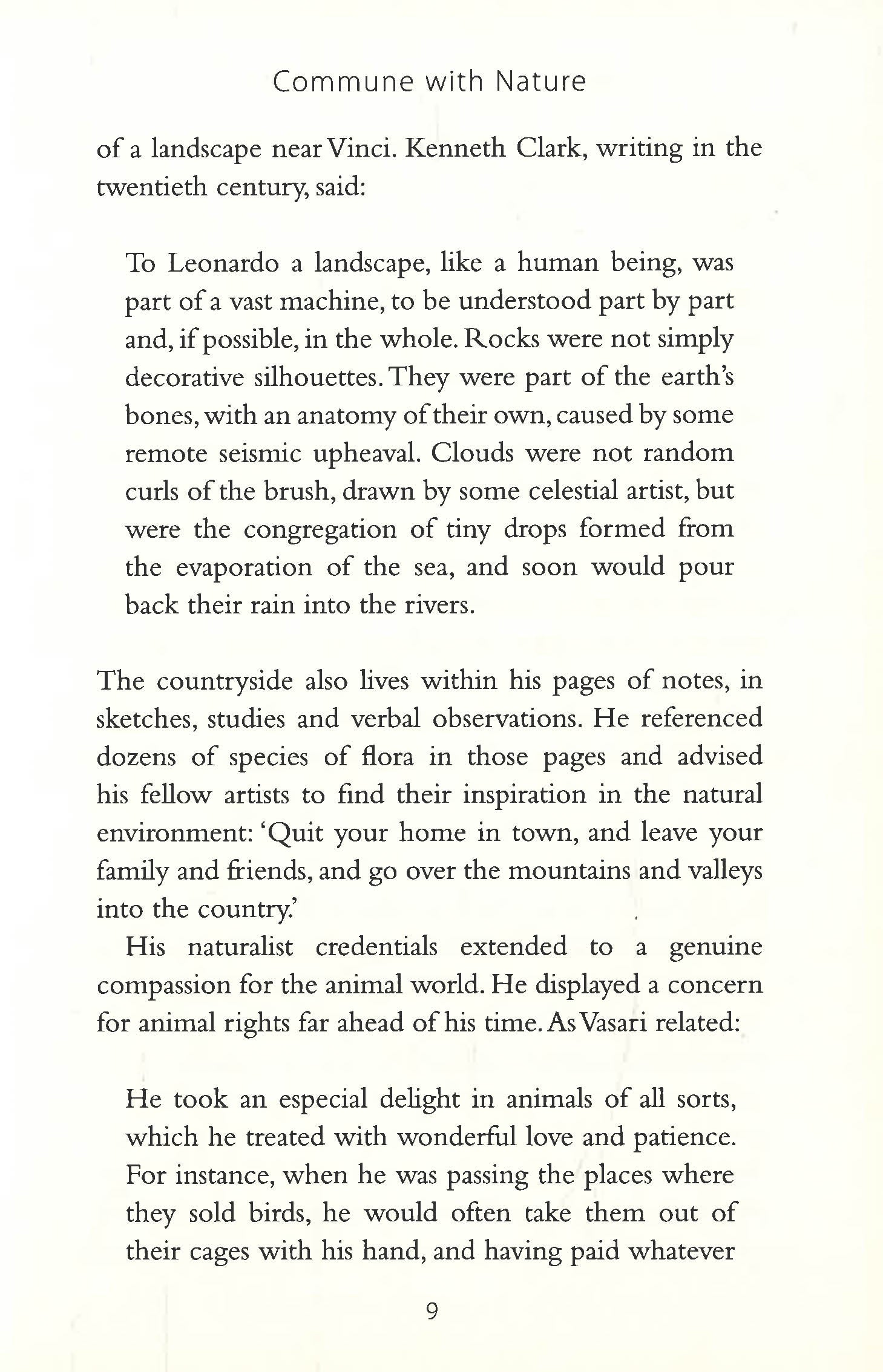 Commune with Nature

of a landscape near Vinci. Kenneth Clark, writing in the twentieth century, said:

To Leonardo a landscape, like a human being, was part of a vast machine, to be understood part by part and, if possible, in the whole. Rocks were not simply decorative silhouettes. They were part of the earth's bones, with an anatomy of their own, caused by some remote seismic upheaval. Clouds were not random curls of the brush, drawn by some celestial artist, but were the congregation of tiny drops formed from the evaporation of the sea, and soon would pour back their rain into the rivers.

The countryside also lives within his pages of notes, in sketches, studies and verbal observations. He referenced dozens of species of flora in those pages and advised his fellow artists to find their inspiration in the natural environment: 'Quit your home in town, and leave your family and friends, and go over the mountains and valleys into the country.'

His naturalist credentials extended to a genuine compassion for the animal world. He displayed a concern for animal rights far ahead of his time. As Vasari related:

He took an especial delight in animals of all sorts, which he treated with wonderful love and patience. For instance, when he was passing the places where they sold birds, he would often take them out of their cages with his hand, and having paid whatever

9